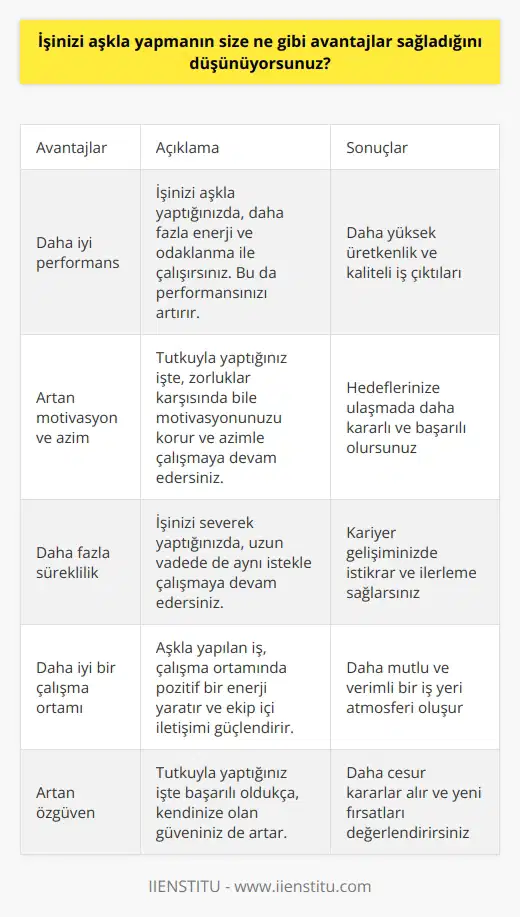 İşinizi aşkla yapmanın size ne gibi avantajlar sağladığını düşünüyorsunuz?

| Avantajlar | Açıklama | Sonuçlar |
|---|---|---|
| Daha iyi performans | İşinizi aşkla yaptığınızda, daha fazla enerji ve odaklanma ile çalışırsınız. Bu da performansınızı artırır. | Daha yüksek üretkenlik ve kaliteli iş çıktıları |
| Artan motivasyon ve azim | Tutkuyla yaptığınız işte, zorluklar karşısında bile motivasyonunuzu korur ve azimle çalışmaya devam edersiniz. | Hedeflerinize ulaşmada daha kararlı ve başarılı olursunuz |
| Daha fazla süreklilik | İşinizi severek yaptığınızda, uzun vadede de aynı istekle çalışmaya devam edersiniz. | Kariyer gelişiminizde istikrar ve ilerleme sağlarsınız |
| Daha iyi bir çalışma ortamı | Aşkla yapılan iş, çalışma ortamında pozitif bir enerji yaratır ve ekip içi iletişimi güçlendirir. | Daha mutlu ve verimli bir iş yeri atmosferi oluşur |
| Artan özgüven | Tutkuyla yaptığınız işte başarılı oldukça, kendinize olan güveniniz de artar. | Daha cesur kararlar alır ve yeni fırsatları değerlendirirsiniz |

IIENSTITU - www.iienstitu.com